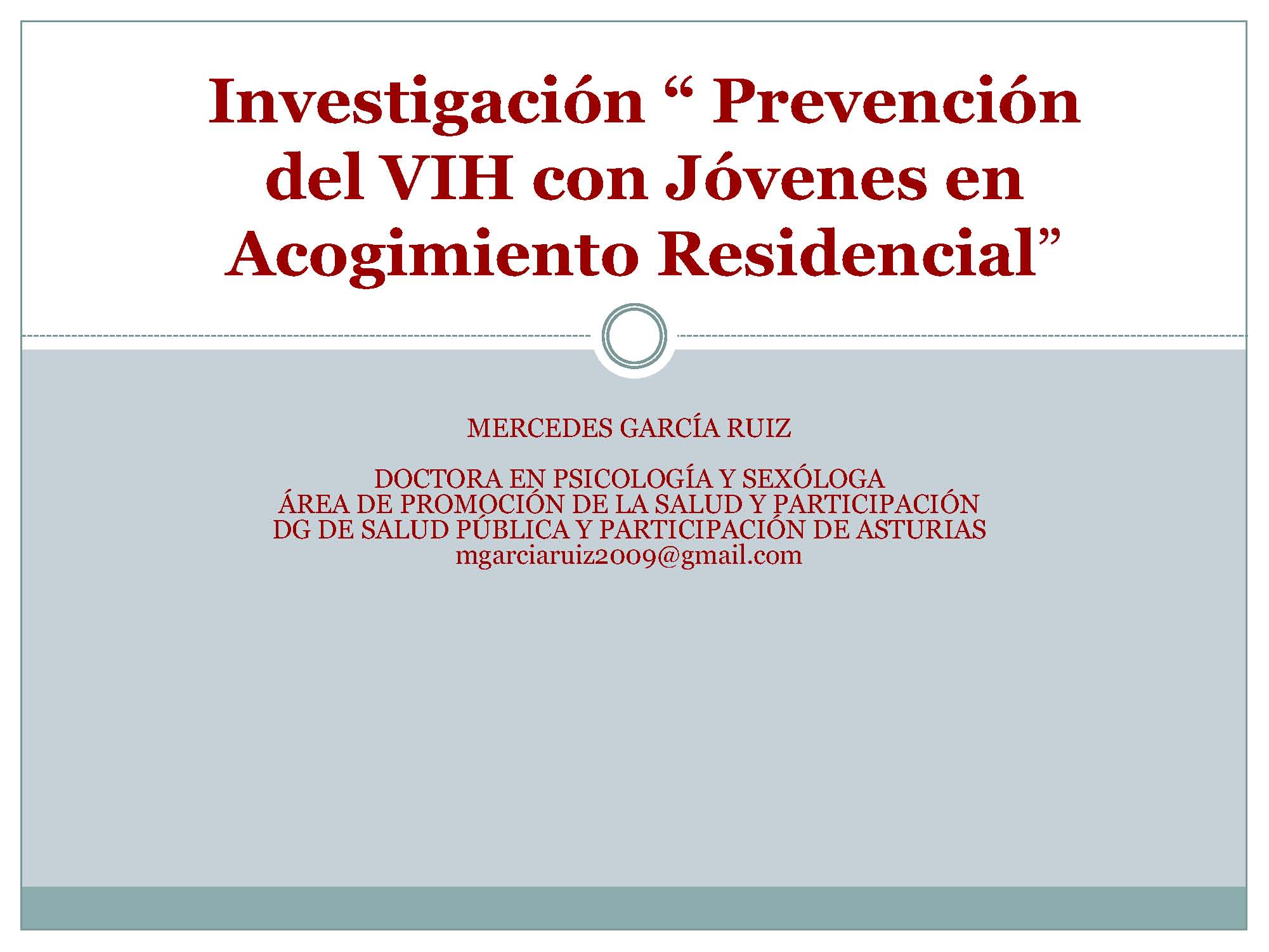 Investigación “ Prevención del VIH con Jóvenes en Acogimiento Residencial”

MERCEDES GARCÍA RUIZ

DOCTORA EN PSICOLOGÍA Y SEXÓLOGA
ÁREA DE PROMOCIÓN DE LA SALUD Y PARTICIPACIÓN
DG DE SALUD PÚBLICA Y PARTICIPACIÓN DE ASTURIAS
mgarciaruiz2009@gmail.com